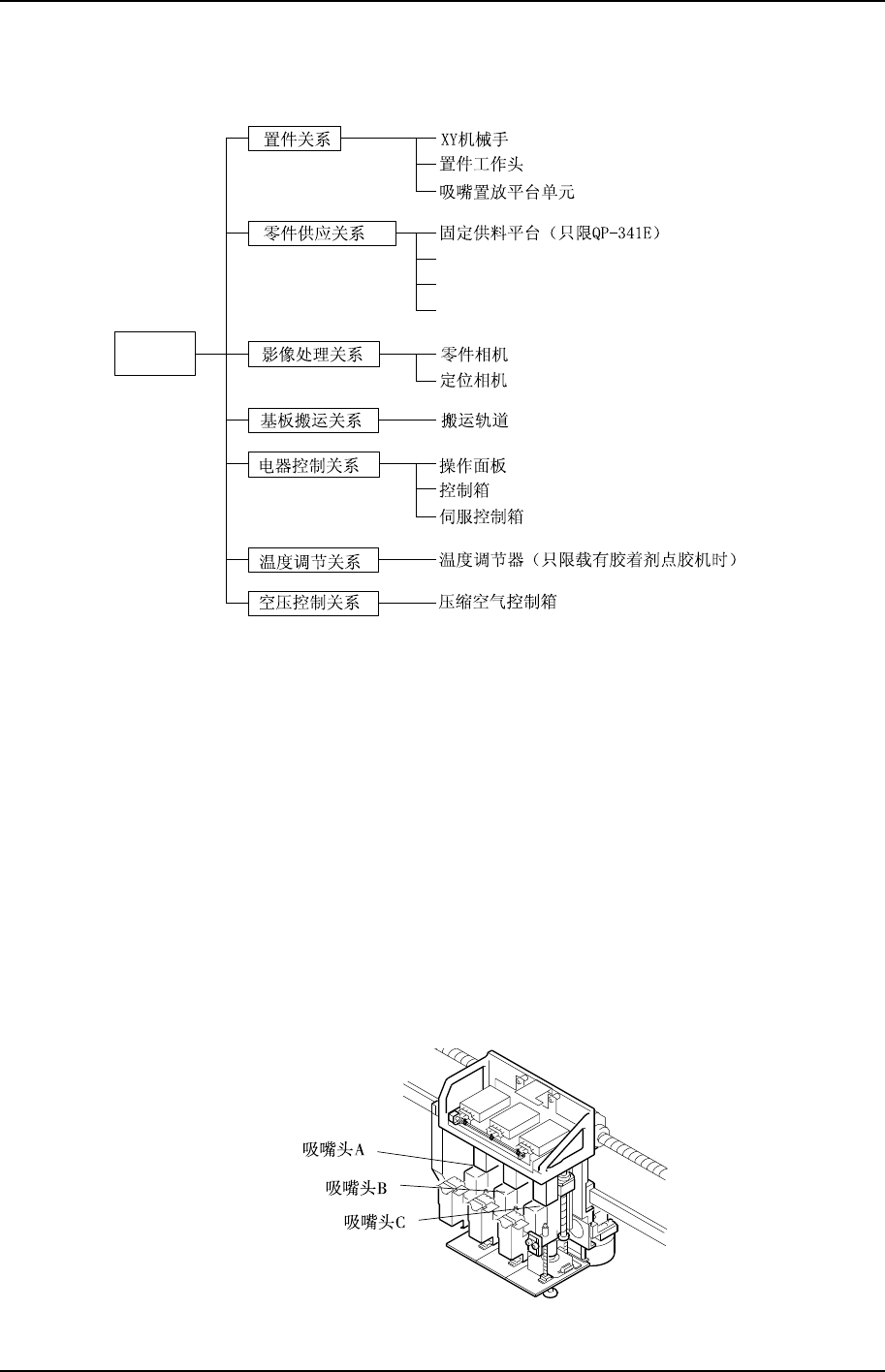 置件关系
XY机械手
置件工作头
吸嘴置放平台单元

零件供应关系
固定供料平台（只限QP-341E）

影像处理关系
零件相机
定位相机

基板搬运关系
搬运轨道

电器控制关系
操作面板
控制箱
伺服控制箱

温度调节关系
温度调节器（只限载有胶着剂点胶机时）

空压控制关系
压缩空气控制箱

吸嘴头A
吸嘴头B
吸嘴头C